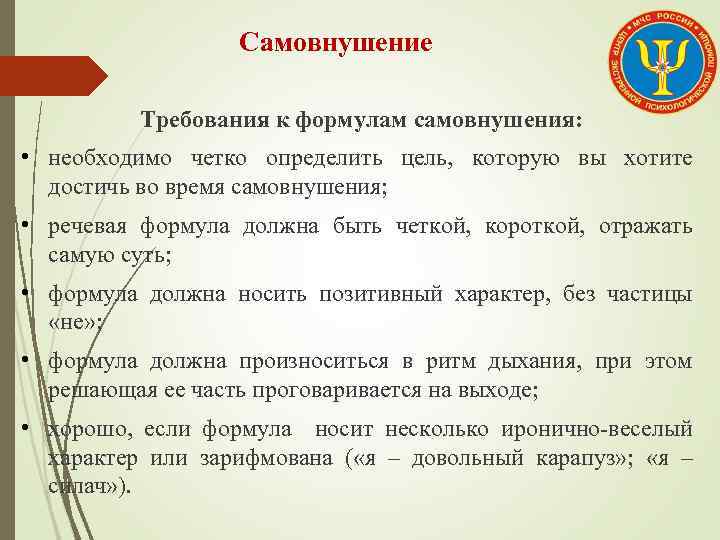 Самовнушение

МЧС РОССИИ ЦЕНТР ЭКСТРЕННОЙ ПСИХОЛОГИЧЕСКОЙ ПОМОЩИ

Требования к формулам самовнушения:

• необходимо четко определить цель, которую вы хотите достичь во время самовнушения;

• речевая формула должна быть четкой, короткой, отражать самую суть;

• формула должна носить позитивный характер, без частицы «не»;

• формула должна произноситься в ритм дыхания, при этом решающая ее часть проговаривается на выходе;

• хорошо, если формула носит несколько иронично-веселый характер или зарифмована («я – довольный карапуз»; «я – силач»).